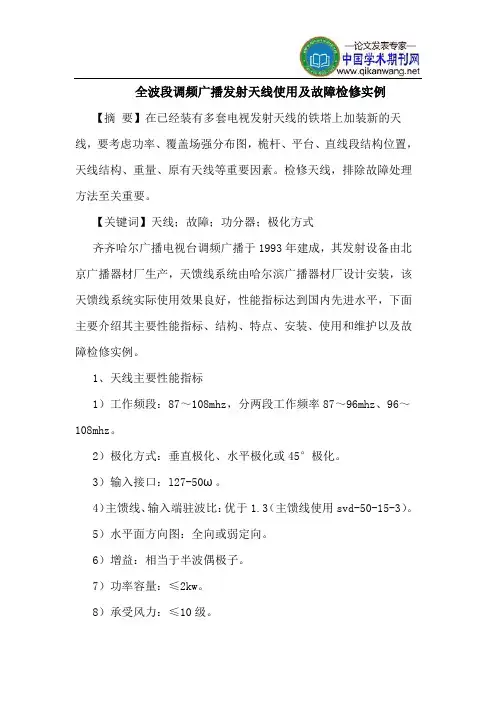 —论文发表专家—
中国学术期刊网
www.qikanwang.net

全波段调频广播发射天线使用及故障检修实例

【摘 要】在已经装有多套电视发射天线的铁塔上加装新的天线，要考虑功率、覆盖场强分布图，桅杆、平台、直线段结构位置，天线结构、重量、原有天线等重要因素。检修天线，排除故障处理方法至关重要。

【关键词】天线；故障；功分器；极化方式

齐齐哈尔广播电视台调频广播于1993年建成，其发射设备由北京广播器材厂生产，天馈线系统由哈尔滨广播器材厂设计安装，该天馈线系统实际使用效果良好，性能指标达到国内先进水平，下面主要介绍其主要性能指标、结构、特点、安装、使用和维护以及故障检修实例。

1、天线主要性能指标

1）工作频段：87～108mhz，分两段工作频率87～96mhz、96～108mhz。

2）极化方式：垂直极化、水平极化或45°极化。

3）输入接口：127-50ω。

4)主馈线、输入端驻波比：优于1.3（主馈线使用svd-50-15-3）。

5）水平面方向图：全向或弱定向。

6）增益：相当于半波偶极子。

7）功率容量：≤2kw。

8）承受风力：≤10级。